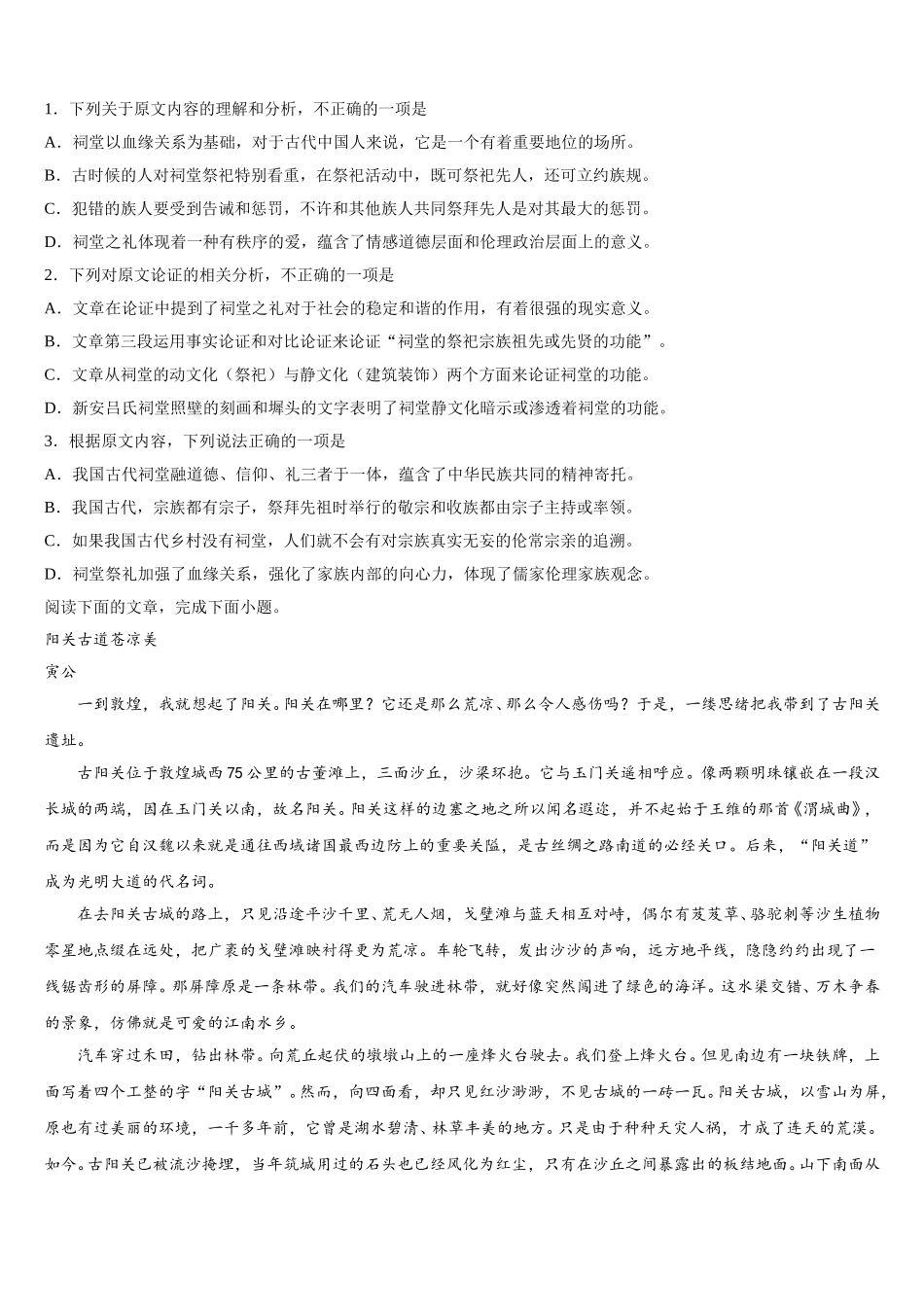 1．下列关于原文内容的理解和分析，不正确的一项是

A．祠堂以血缘关系为基础，对于古代中国人来说，它是一个有着重要地位的场所。

B．古时候的人对祠堂祭祀特别看重，在祭祀活动中，既可祭祀先人，还可立约族规。

C．犯错的族人要受到告诫和惩罚，不许和其他族人共同祭拜先人是对其最大的惩罚。

D．祠堂之礼体现着一种有秩序的爱，蕴含了情感道德层面和伦理政治层面上的意义。

2．下列对原文论证的相关分析，不正确的一项是

A．文章在论证中提到了祠堂之礼对于社会的稳定和谐的作用，有着很强的现实意义。

B．文章第三段运用事实论证和对比论证来论证“祠堂的祭祀宗族祖先或先贤的功能”。

C．文章从祠堂的动文化（祭祀）与静文化（建筑装饰）两个方面来论证祠堂的功能。

D．新安吕氏祠堂照壁的刻画和墀头的文字表明了祠堂静文化暗示或渗透着祠堂的功能。

3．根据原文内容，下列说法正确的一项是

A．我国古代祠堂融道德、信仰、礼三者于一体，蕴含了中华民族共同的精神寄托。

B．我国古代，宗族都有宗子，祭拜先祖时举行的敬宗和收族都由宗子主持或率领。

C．如果我国古代乡村没有祠堂，人们就不会有对宗族真实无妄的伦常宗亲的追溯。

D．祠堂祭礼加强了血缘关系，强化了家族内部的向心力，体现了儒家伦理家族观念。

阅读下面的文章，完成下面小题。

阳关古道苍凉美

寅公

一到敦煌，我就想起了阳关。阳关在哪里？它还是那么荒凉、那么令人感伤吗？于是，一缕思绪把我带到了古阳关遗址。

古阳关位于敦煌城西75公里的古董滩上，三面沙丘，沙梁环抱。它与玉门关遥相呼应。像两颗明珠镶嵌在一段汉长城的两端，因在玉门关以南，故名阳关。阳关这样的边塞之地之所以闻名遐迩，并不起始于王维的那首《渭城曲》，而是因为它自汉魏以来就是通往西域诸国最西边防上的重要关隘，是古丝绸之路南道的必经关口。后来，“阳关道”成为光明大道的代名词。

在去阳关古城的路上，只见沿途平沙千里、荒无人烟，戈壁滩与蓝天相互对峙，偶尔有芨芨草、骆驼刺等沙生植物零星地点缀在远处，把广袤的戈壁滩映衬得更为荒凉。车轮飞转，发出沙沙的声响，远方地平线，隐隐约约出现了一线锯齿形的屏障。那屏障原是一条林带。我们的汽车驶进林带，就好像突然闯进了绿色的海洋。这水渠交错、万木争春的景象，仿佛就是可爱的江南水乡。

汽车穿过禾田，钻出林带。向荒丘起伏的墩墩山上的一座烽火台驶去。我们登上烽火台。但见南边有一块铁牌，上面写着四个工整的字“阳关古城”。然而，向四面看，却只见红沙渺渺，不见古城的一砖一瓦。阳关古城，以雪山为屏，原也有过美丽的环境，一千多年前，它曾是湖水碧清、林草丰美的地方。只是由于种种天灾人祸，才成了连天的荒漠。如今。古阳关已被流沙掩埋，当年筑城用过的石头也已经风化为红尘，只有在沙丘之间暴露出的板结地面。山下南面从